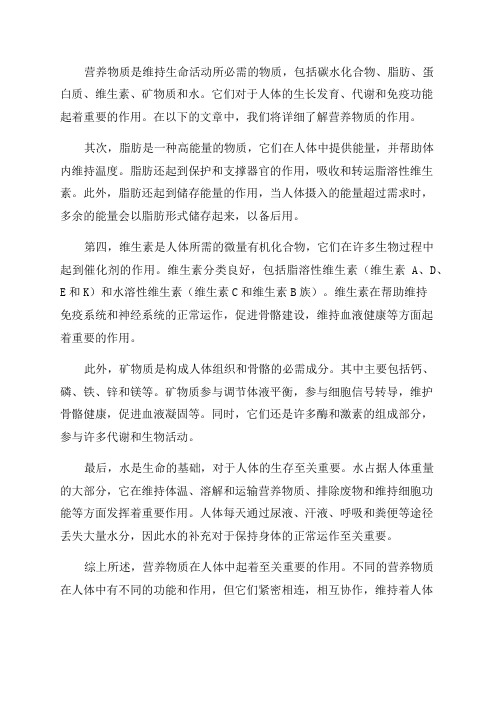 营养物质是维持生命活动所必需的物质，包括碳水化合物、脂肪、蛋白质、维生素、矿物质和水。它们对于人体的生长发育、代谢和免疫功能起着重要的作用。在以下的文章中，我们将详细了解营养物质的作用。

其次，脂肪是一种高能量的物质，它们在人体中提供能量，并帮助体内维持温度。脂肪还起到保护和支撑器官的作用，吸收和转运脂溶性维生素。此外，脂肪还起到储存能量的作用，当人体摄入的能量超过需求时，多余的能量会以脂肪形式储存起来，以备后用。

第四，维生素是人体所需的微量有机化合物，它们在许多生物过程中起到催化剂的作用。维生素分类良好，包括脂溶性维生素（维生素 A、D、E 和 K）和水溶性维生素（维生素 C 和维生素 B 族）。维生素在帮助维持免疫系统和神经系统的正常运作，促进骨骼建设，维持血液健康等方面起着重要的作用。

此外，矿物质是构成人体组织和骨骼的必需成分。其中主要包括钙、磷、铁、锌和镁等。矿物质参与调节体液平衡，参与细胞信号转导，维护骨骼健康，促进血液凝固等。同时，它们还是许多酶和激素的组成部分，参与许多代谢和生物活动。

最后，水是生命的基础，对于人体的生存至关重要。水占据人体重量的大部分，它在维持体温、溶解和运输营养物质、排除废物和维持细胞功能等方面发挥着重要作用。人体每天通过尿液、汗液、呼吸和粪便等途径丢失大量水分，因此水的补充对于保持身体的正常运作至关重要。

综上所述，营养物质在人体中起着至关重要的作用。不同的营养物质在人体中有不同的功能和作用，但它们紧密相连，相互协作，维持着人体